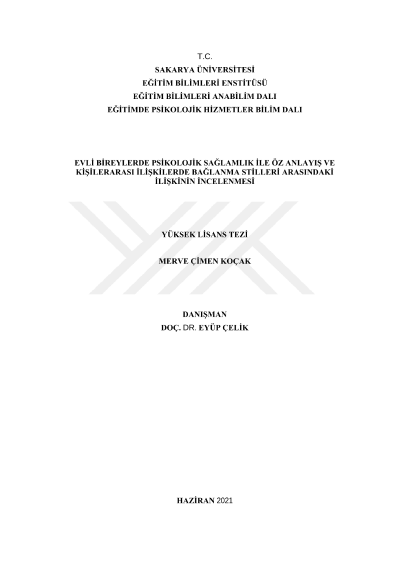 T.C.
SAKARYA ÜNİVERSİTESİ
EĞİTİM BİLİMLERİ ENSTİTÜSÜ
EĞİTİM BİLİMLERİ ANABİLİM DALI
EĞİTİMDE PSİKOLOJİK HİZMETLER BİLİM DALI

EVLİ BİREYLERDE PSİKOLOJİK SAĞLAMLIK İLE ÖZ ANLAYIŞ VE KİŞİLERARASI İLİŞKİLERDE BAĞLANMA STİLLERİ ARASINDAKİ İLİŞKİNİN İNCELENMESİ

YÜKSEK LİSANS TEZİ

MERVE ÇİMEN KOÇAK

DANIŞMAN
DOÇ. DR. EYÜP ÇELİK

HAZİRAN 2021